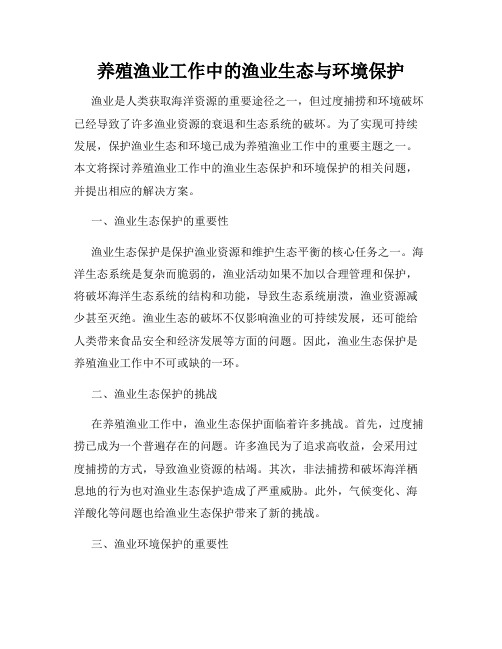 养殖渔业工作中的渔业生态与环境保护

渔业是人类获取海洋资源的重要途径之一，但过度捕捞和环境破坏已经导致了许多渔业资源的衰退和生态系统的破坏。为了实现可持续发展，保护渔业生态和环境已成为养殖渔业工作中的重要主题之一。本文将探讨养殖渔业工作中的渔业生态保护和环境保护的相关问题，并提出相应的解决方案。

一、渔业生态保护的重要性

渔业生态保护是保护渔业资源和维护生态平衡的核心任务之一。海洋生态系统是复杂而脆弱的，渔业活动如果不加以合理管理和保护，将破坏海洋生态系统的结构和功能，导致生态系统崩溃，渔业资源减少甚至灭绝。渔业生态的破坏不仅影响渔业的可持续发展，还可能给人类带来食品安全和经济发展等方面的问题。因此，渔业生态保护是养殖渔业工作中不可或缺的一环。

二、渔业生态保护的挑战

在养殖渔业工作中，渔业生态保护面临着许多挑战。首先，过度捕捞已成为一个普遍存在的问题。许多渔民为了追求高收益，会采用过度捕捞的方式，导致渔业资源的枯竭。其次，非法捕捞和破坏海洋栖息地的行为也对渔业生态保护造成了严重威胁。此外，气候变化、海洋酸化等问题也给渔业生态保护带来了新的挑战。

三、渔业环境保护的重要性